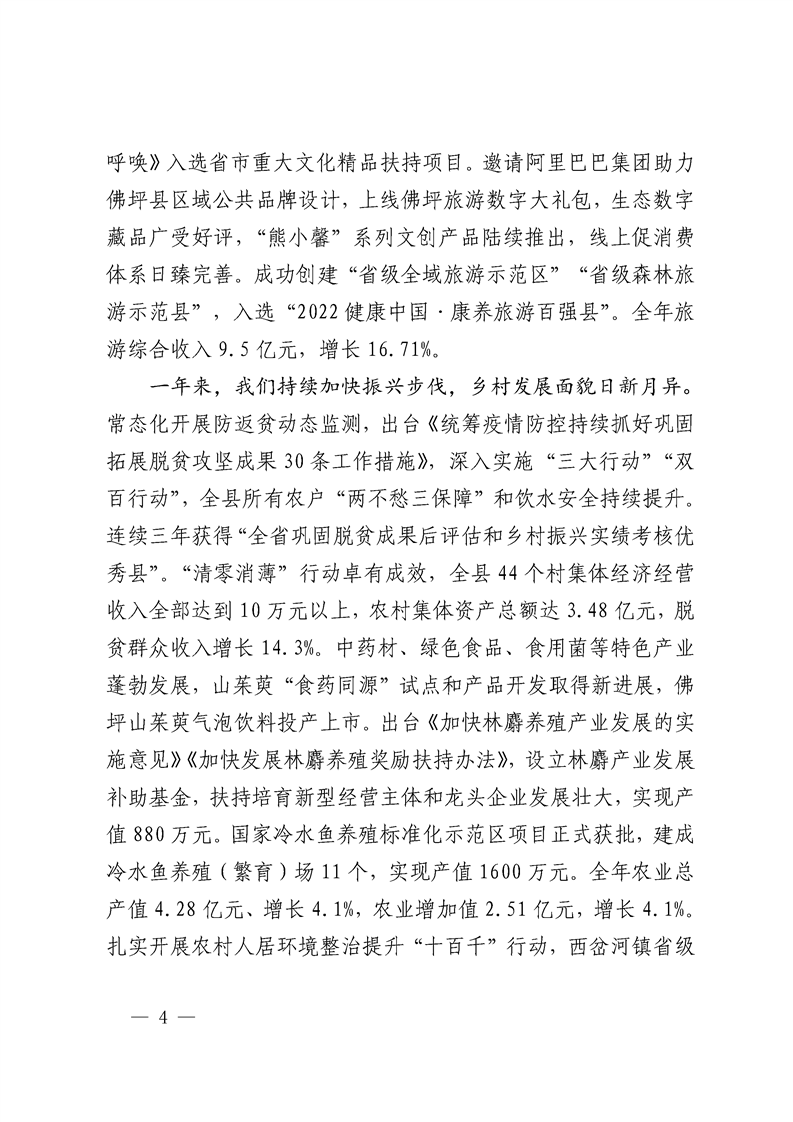 呼唤》入选省市重大文化精品扶持项目。邀请阿里巴巴集团助力佛坪县区域公共品牌设计，上线佛坪旅游数字大礼包，生态数字藏品广受好评，“熊小馨”系列文创产品陆续推出，线上促消费体系日臻完善。成功创建“省级全域旅游示范区”“省级森林旅游示范县”，入选“2022健康中国·康养旅游百强县”。全年旅游综合收入9.5亿元，增长16.71%。

一年来，我们持续加快振兴步伐，乡村发展面貌日新月异。常态化开展防返贫动态监测，出台《统筹疫情防控持续抓好巩固拓展脱贫攻坚成果30条工作措施》，深入实施“三大行动”“双百行动”，全县所有农户“两不愁三保障”和饮水安全持续提升。连续三年获得“全省巩固脱贫成果后评估和乡村振兴实绩考核优秀县”。“清零消薄”行动卓有成效，全县44个村集体经济经营收入全部达到10万元以上，农村集体资产总额达3.48亿元，脱贫群众收入增长14.3%。中药材、绿色食品、食用菌等特色产业蓬勃发展，山茱萸“食药同源”试点和产品开发取得新进展，佛坪山茱萸气泡饮料投产上市。出台《加快林麝养殖产业发展的实施意见》《加快发展林麝养殖奖励扶持办法》，设立林麝产业发展补助基金，扶持培育新型经营主体和龙头企业发展壮大，实现产值880万元。国家冷水鱼养殖标准化示范区项目正式获批，建成冷水鱼养殖（繁育）场11个，实现产值1600万元。全年农业总产值4.28亿元、增长4.1%，农业增加值2.51亿元，增长4.1%。扎实开展农村人居环境整治提升“十百千”行动，西岔河镇省级

— 4 —